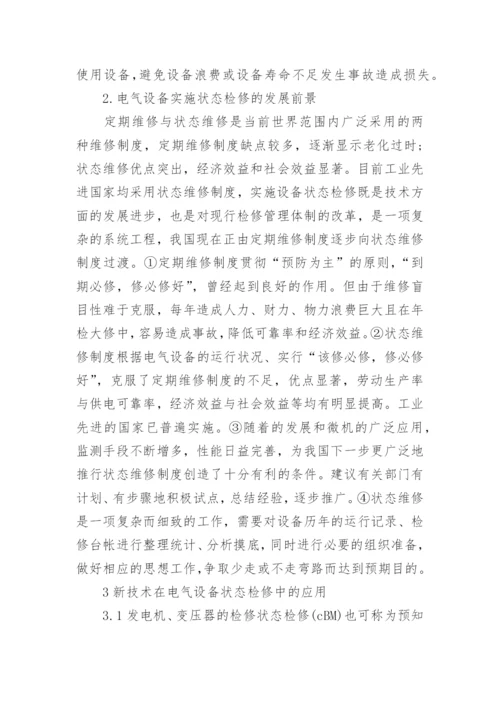 使用设备,避免设备浪费或设备寿命不足发生事故造成损失。

2.电气设备实施状态检修的发展前景

定期维修与状态维修是当前世界范围内广泛采用的两种维修制度，定期维修制度缺点较多，逐渐显示老化过时；状态维修优点突出，经济效益和社会效益显著。目前工业先进国家均采用状态维修制度，实施设备状态检修既是技术方面的发展进步，也是对现行检修管理体制的改革，是一项复杂的系统工程，我国现在正由定期维修制度逐步向状态维修制度过渡。①定期维修制度贯彻“预防为主”的原则,“到期必修，修必修好”，曾经起到良好的作用。但由于维修盲目性难于克服，每年造成人力、财力、物力浪费巨大且在年检大修中，容易造成事故，降低可靠率和经济效益。②状态维修制度根据电气设备的运行状况、实行“该修必修，修必修好”，克服了定期维修制度的不足，优点显著，劳动生产率与供电可靠率，经济效益与社会效益等均有明显提高。工业先进的国家已普遍实施。③随着的发展和微机的广泛应用，监测手段不断增多，性能日益完善，为我国下一步更广泛地推行状态维修制度创造了十分有利的条件。建议有关部门有计划、有步骤地积极试点，总结经验，逐步推广。④状态维修是一项复杂而细致的工作，需要对设备历年的运行记录、检修台帐进行整理统计、分析摸底，同时进行必要的组织准备，做好相应的思想工作，争取少走或不走弯路而达到预期目的。

3新技术在电气设备状态检修中的应用

3.1发电机、变压器的检修状态检修(cBM)也可称为预知